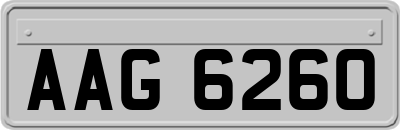 AAG 6260